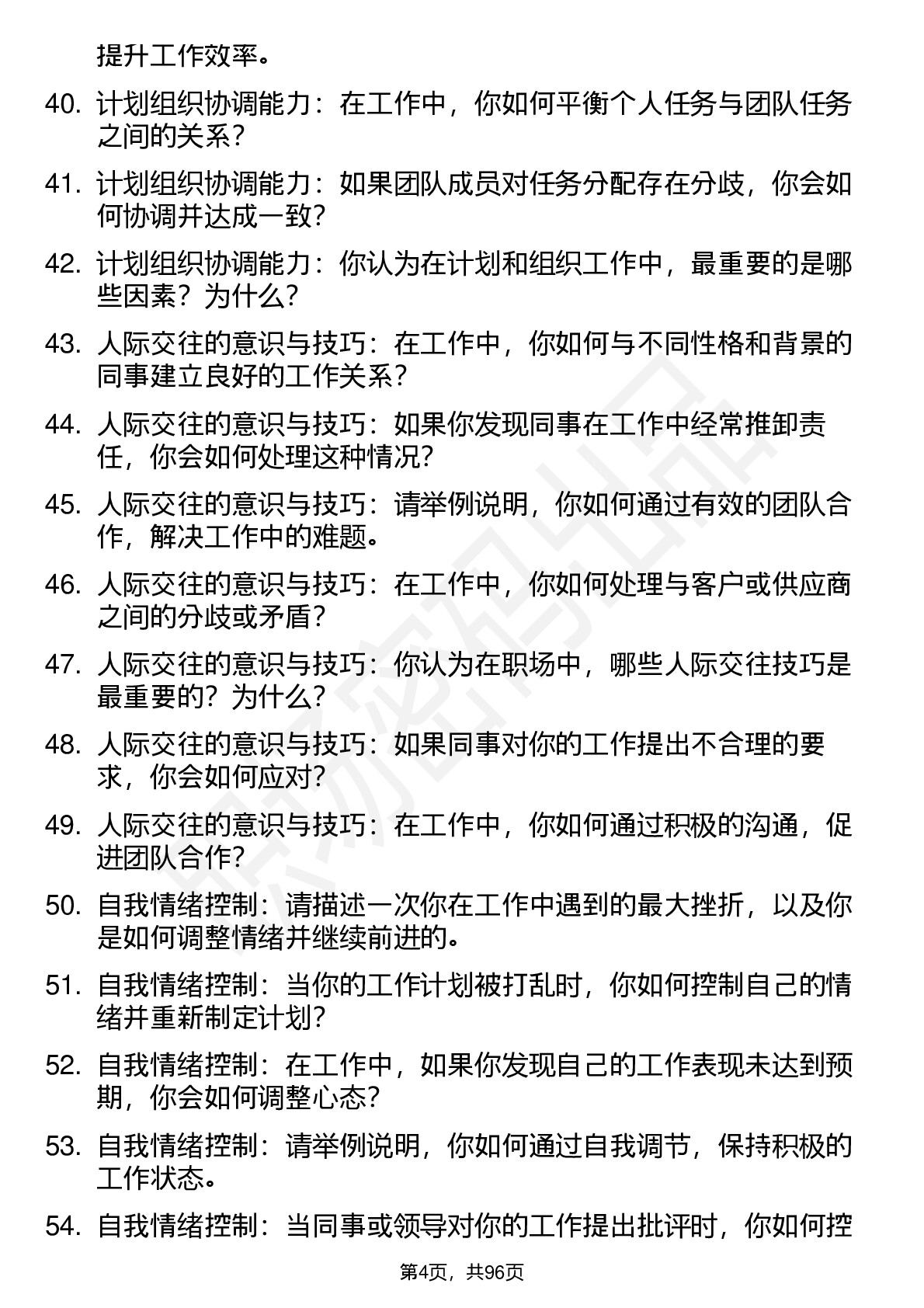 提升工作效率。

40. 计划组织协调能力：在工作中，你如何平衡个人任务与团队任务之间的关系？

41. 计划组织协调能力：如果团队成员对任务分配存在分歧，你会如何协调并达成一致？

42. 计划组织协调能力：你认为在计划和组织工作中，最重要的是哪些因素？为什么？

43. 人际交往的意识与技巧：在工作中，你如何与不同性格和背景的同事建立良好的工作关系？

44. 人际交往的意识与技巧：如果你发现同事在工作中经常推卸责任，你会如何处理这种情况？

45. 人际交往的意识与技巧：请举例说明，你如何通过有效的团队合作，解决工作中的难题。

46. 人际交往的意识与技巧：在工作中，你如何处理与客户或供应商之间的分歧或矛盾？

47. 人际交往的意识与技巧：你认为在职场中，哪些人际交往技巧是最重要的？为什么？

48. 人际交往的意识与技巧：如果同事对你的工作提出不合理的要求，你会如何应对？

49. 人际交往的意识与技巧：在工作中，你如何通过积极的沟通，促进团队合作？

50. 自我情绪控制：请描述一次你在工作中遇到的最大挫折，以及你是如何调整情绪并继续前进的。

51. 自我情绪控制：当你的工作计划被打乱时，你如何控制自己的情绪并重新制定计划？

52. 自我情绪控制：在工作中，如果你发现自己的工作表现未达到预期，你会如何调整心态？

53. 自我情绪控制：请举例说明，你如何通过自我调节，保持积极的工作状态。

54. 自我情绪控制：当同事或领导对你的工作提出批评时，你如何控

第4页，共96页